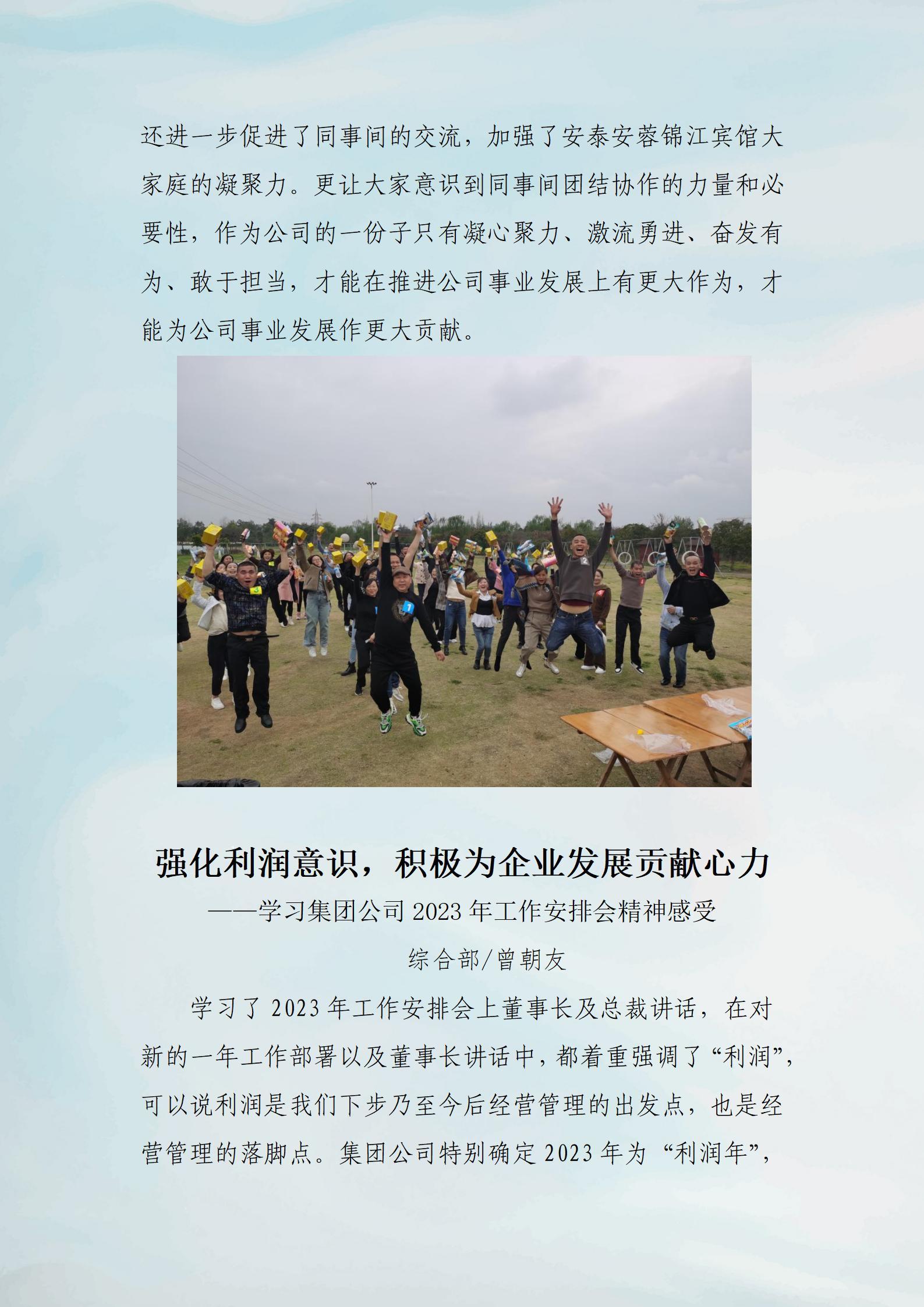 还进一步促进了同事间的交流，加强了安泰安蓉锦江宾馆大家庭的凝聚力。更让大家意识到同事间团结协作的力量和必要性，作为公司的一份子只有凝心聚力、激流勇进、奋发有为、敢于担当，才能在推进公司事业发展上有更大作为，才能为公司事业发展作更大贡献。

强化利润意识，积极为企业发展贡献心力

——学习集团公司2023年工作安排会精神感受

综合部/曾朝友

学习了2023年工作安排会上董事长及总裁讲话，在对新的一年工作部署以及董事长讲话中，都着重强调了“利润”，可以说利润是我们下步乃至今后经营管理的出发点，也是经营管理的落脚点。集团公司特别确定2023年为“利润年”，